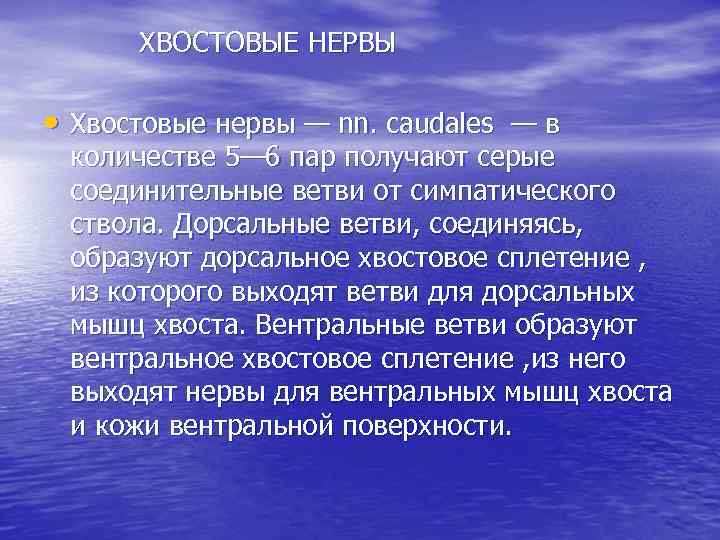 ХВОСТОВЫЕ НЕРВЫ

• Хвостовые нервы — nn. caudales — в количестве 5—6 пар получают серые соединительные ветви от симпатического ствола. Дорсальные ветви, соединяясь, образуют дорсальное хвостовое сплетение , из которого выходят ветви для дорсальных мышц хвоста. Вентральные ветви образуют вентральное хвостовое сплетение ,из него выходят нервы для вентральных мышц хвоста и кожи вентральной поверхности.